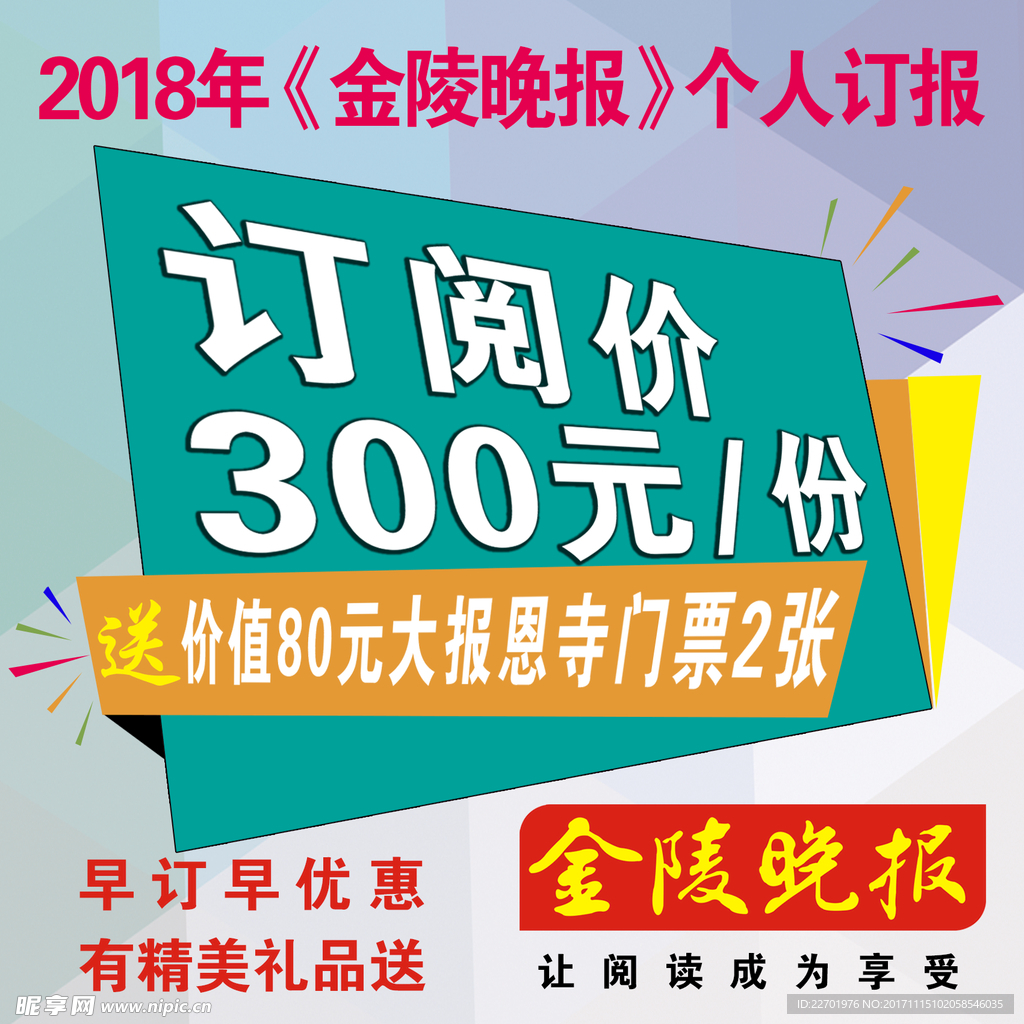 2018年《金陵晚报》个人订报

订阅价
300元/份

送价值80元大报恩寺门票2张

早订早优惠
有精美礼品送

金陵晚报
让阅读成为享受

昵享网 www.nipic.com
ID:22701976 NO:20171115102058546035